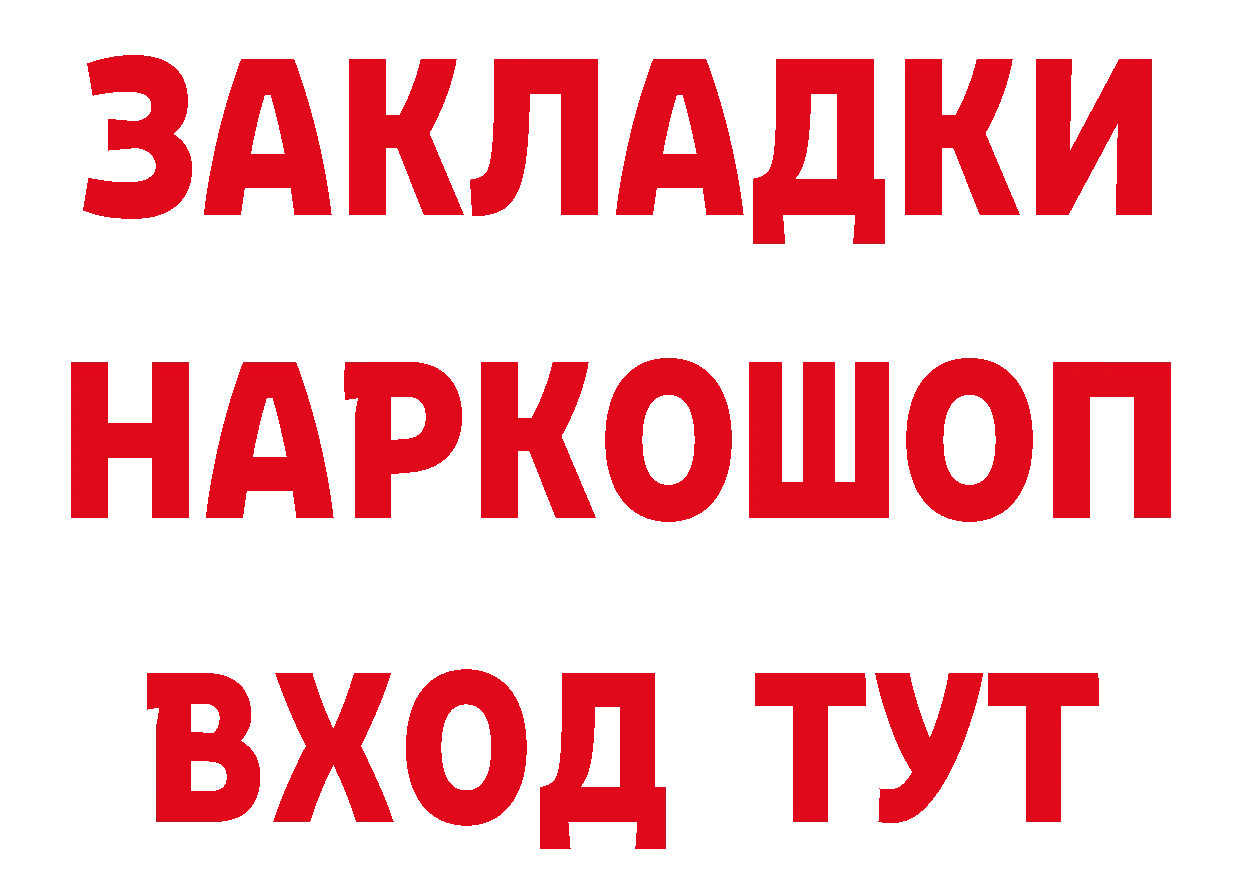 ЗАКЛАДКИ
НАРКОШОП
ВХОД ТУТ